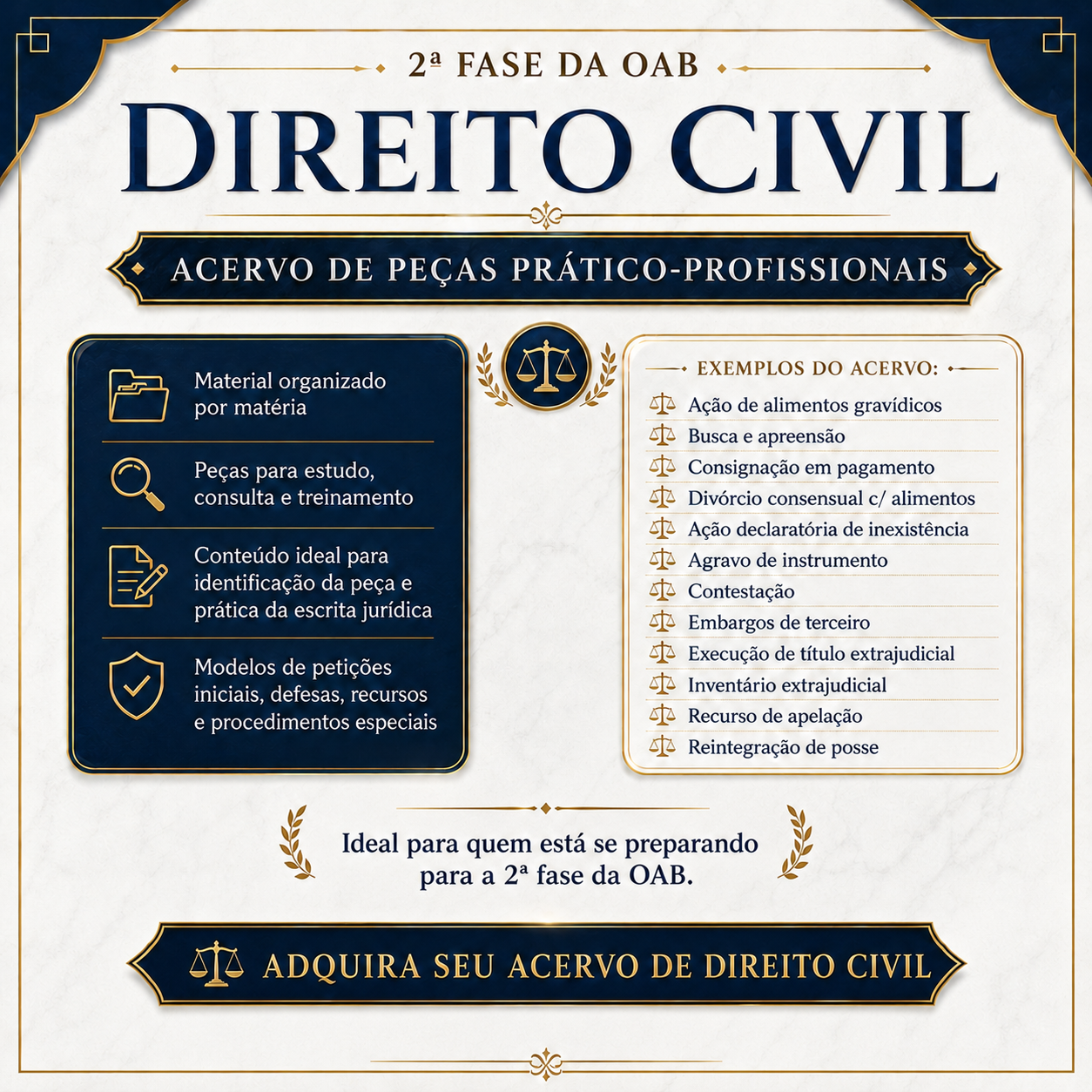 2ª FASE DA OAB

DIREITO CIVIL

ACERVO DE PEÇAS PRÁTICO-PROFISSIONAIS

Material organizado por matéria

Peças para estudo, consulta e treinamento

Conteúdo ideal para identificação da peça e prática da escrita jurídica

Modelos de petições iniciais, defesas, recursos e procedimentos especiais

EXEMPLOS DO ACERVO:

Ação de alimentos gravídicos
Busca e apreensão
Consignação em pagamento
Divórcio consensual c/ alimentos
Ação declaratória de inexistência
Agravo de instrumento
Contestação
Embargos de terceiro
Execução de título extrajudicial
Inventário extrajudicial
Recurso de apelação
Reintegração de posse

Ideal para quem está se preparando para a 2ª fase da OAB.

ADQUIRA SEU ACERVO DE DIREITO CIVIL